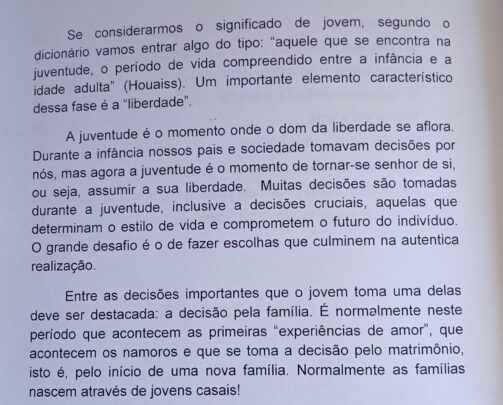 Se considerarmos o significado de jovem, segundo o dicionário vamos entrar algo do tipo: "aquele que se encontra na juventude, o período de vida compreendido entre a infância e a idade adulta" (Houaiss). Um importante elemento característico dessa fase é a "liberdade".

A juventude é o momento onde o dom da liberdade se aflora. Durante a infância nossos pais e sociedade tomavam decisões por nós, mas agora a juventude é o momento de tornar-se senhor de si, ou seja, assumir a sua liberdade. Muitas decisões são tomadas durante a juventude, inclusive a decisões cruciais, aquelas que determinam o estilo de vida e comprometem o futuro do indivíduo. O grande desafio é o de fazer escolhas que culminem na autentica realização.

Entre as decisões importantes que o jovem toma uma delas deve ser destacada: a decisão pela família. É normalmente neste período que acontecem as primeiras "experiências de amor", que acontecem os namoros e que se toma a decisão pelo matrimônio, isto é, pelo início de uma nova família. Normalmente as famílias nascem através de jovens casais!